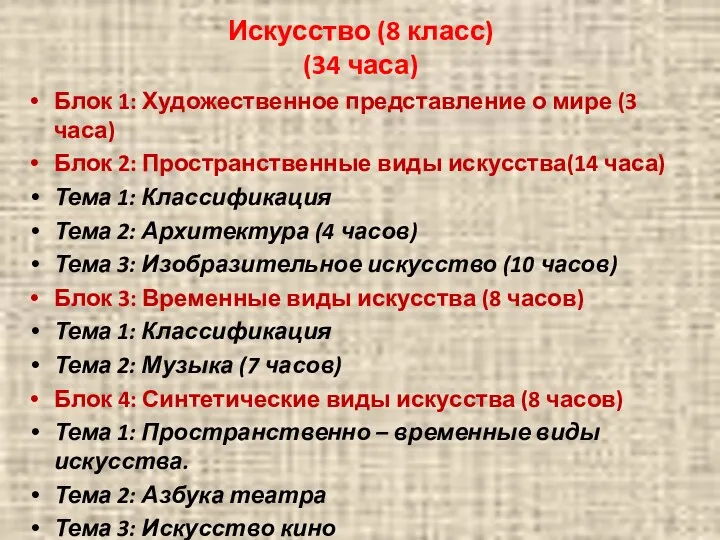 Искусство (8 класс)
(34 часа)

• Блок 1: Художественное представление о мире (3 часа)
• Блок 2: Пространственные виды искусства(14 часа)
• Тема 1: Классификация
• Тема 2: Архитектура (4 часов)
• Тема 3: Изобразительное искусство (10 часов)
• Блок 3: Временные виды искусства (8 часов)
• Тема 1: Классификация
• Тема 2: Музыка (7 часов)
• Блок 4: Синтетические виды искусства (8 часов)
• Тема 1: Пространственно – временные виды искусства.
• Тема 2: Азбука театра
• Тема 3: Искусство кино